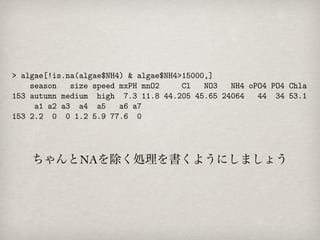 > algae[!is.na(algae$NH4) & algae$NH4>15000,]

|  | season | size | speed | mxPH | mnO2 | Cl | NO3 | NH4 | oPO4 | PO4 | Chla |
|---|---|---|---|---|---|---|---|---|---|---|---|
| 153 | autumn | medium | high | 7.3 | 11.8 | 44.205 | 45.65 | 24064 | 44 | 34 | 53.1 |

|  | a1 | a2 | a3 | a4 | a5 | a6 | a7 |
|---|---|---|---|---|---|---|---|
| 153 | 2.2 | 0 | 0 | 1.2 | 5.9 | 77.6 | 0 |

ちゃんとNAを除く処理を書くようにしましょう